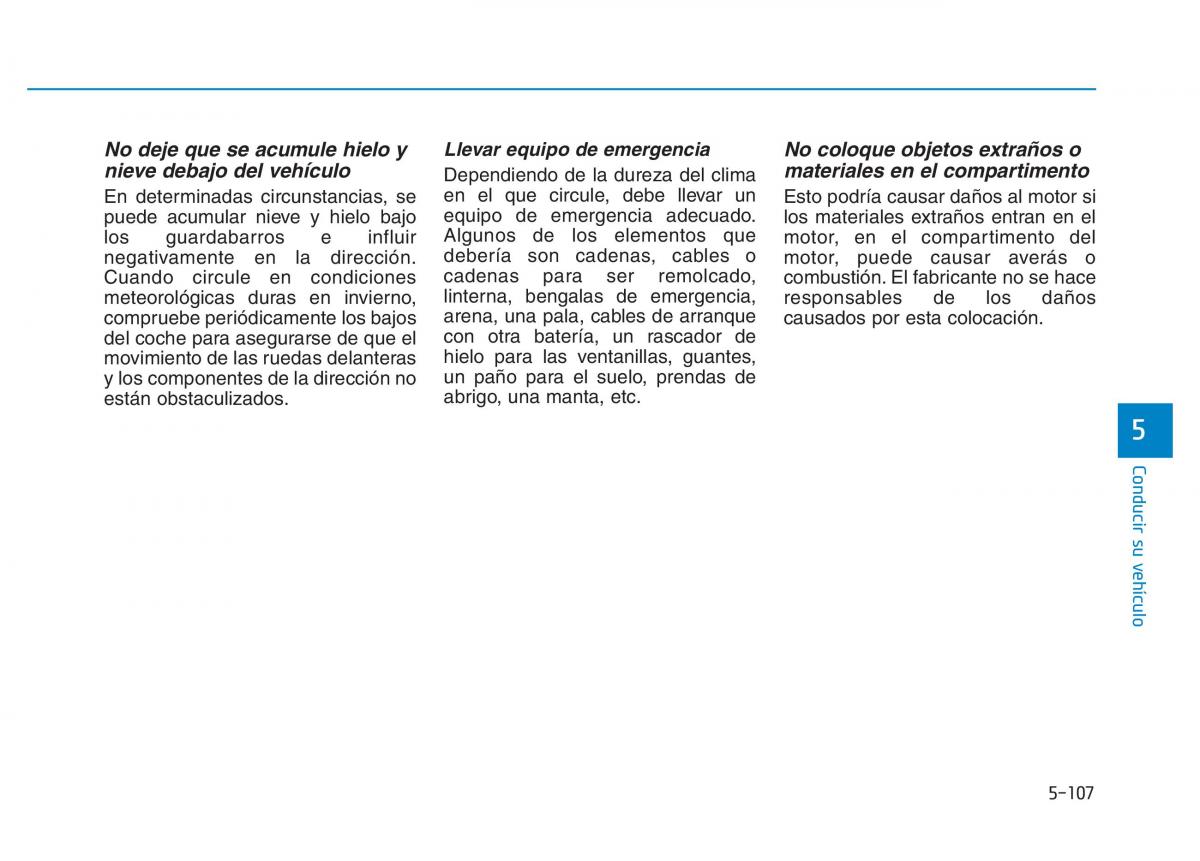 No deje que se acumule hielo y nieve debajo del vehículo

En determinadas circunstancias, se puede acumular nieve y hielo bajo los guardabarros e influir negativamente en la dirección. Cuando circule en condiciones meteorológicas duras en invierno, compruebe periódicamente los bajos del coche para asegurarse de que el movimiento de las ruedas delanteras y los componentes de la dirección no están obstaculizados.

Llevar equipo de emergencia

Dependiendo de la dureza del clima en el que circule, debe llevar un equipo de emergencia adecuado. Algunos de los elementos que debería son cadenas, cables o cadenas para ser remolcado, linterna, bengalas de emergencia, arena, una pala, cables de arranque con otra batería, un rascador de hielo para las ventanillas, guantes, un paño para el suelo, prendas de abrigo, una manta, etc.

No coloque objetos extraños o materiales en el compartimento

Esto podría causar daños al motor si los materiales extraños entran en el motor, en el compartimento del motor, puede causar averás o combustión. El fabricante no se hace responsables de los daños causados por esta colocación.

5

Conducir su vehículo

5-107